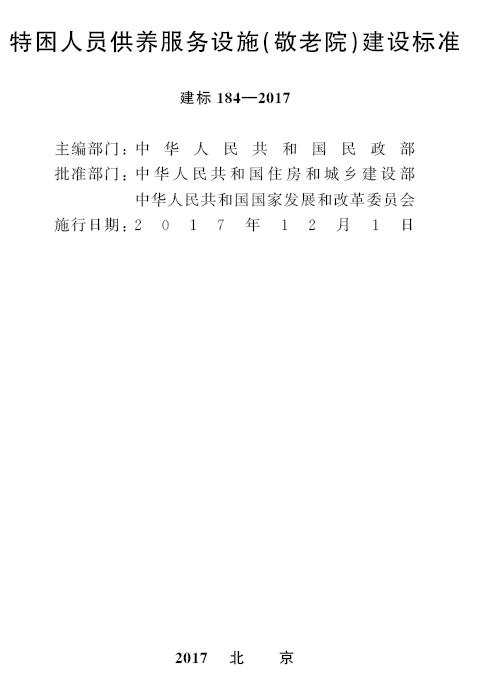 特困人员供养服务设施(敬老院)建设标准

建标 184—2017

主编部门:中华人民共和国民政部
批准部门:中华人民共和国住房和城乡建设部
中华人民共和国国家发展和改革委员会
施行日期:2017年12月1日

2017 北京